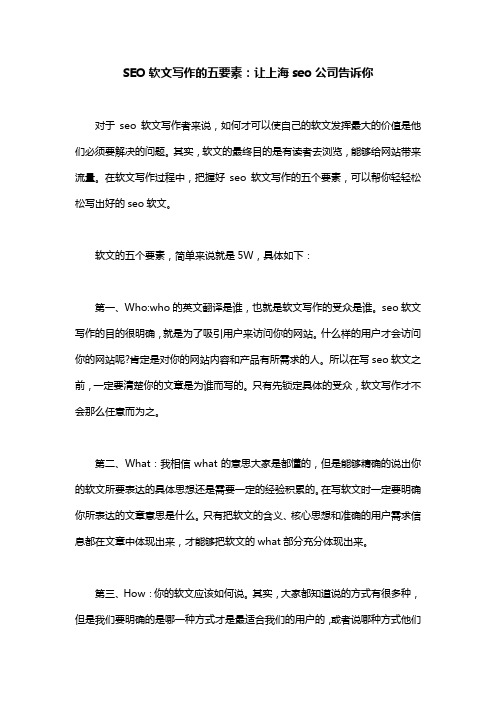 SEO 软文写作的五要素：让上海 seo 公司告诉你

对于 seo 软文写作者来说，如何才可以使自己的软文发挥最大的价值是他们必须要解决的问题。其实，软文的最终目的是有读者去浏览，能够给网站带来流量。在软文写作过程中，把握好 seo 软文写作的五个要素，可以帮你轻轻松松写出好的 seo 软文。

软文的五个要素，简单来说就是 5W，具体如下：

第一、Who:who 的英文翻译是谁，也就是软文写作的受众是谁。seo 软文写作的目的很明确，就是为了吸引用户来访问你的网站。什么样的用户才会访问你的网站呢?肯定是对你的网站内容和产品有所需求的人。所以在写 seo 软文之前，一定要清楚你的文章是为谁而写的。只有先锁定具体的受众，软文写作才不会那么任意而为之。

第二、What：我相信 what 的意思大家是都懂的，但是能够精确的说出你的软文所要表达的具体思想还是需要一定的经验积累的。在写软文时一定要明确你所表达的文章意思是什么。只有把软文的含义、核心思想和准确的用户需求信息都在文章中体现出来，才能够把软文的 what 部分充分体现出来。

第三、How：你的软文应该如何说。其实，大家都知道说的方式有很多种，但是我们要明确的是哪一种方式才是最适合我们的用户的，或者说哪种方式他们